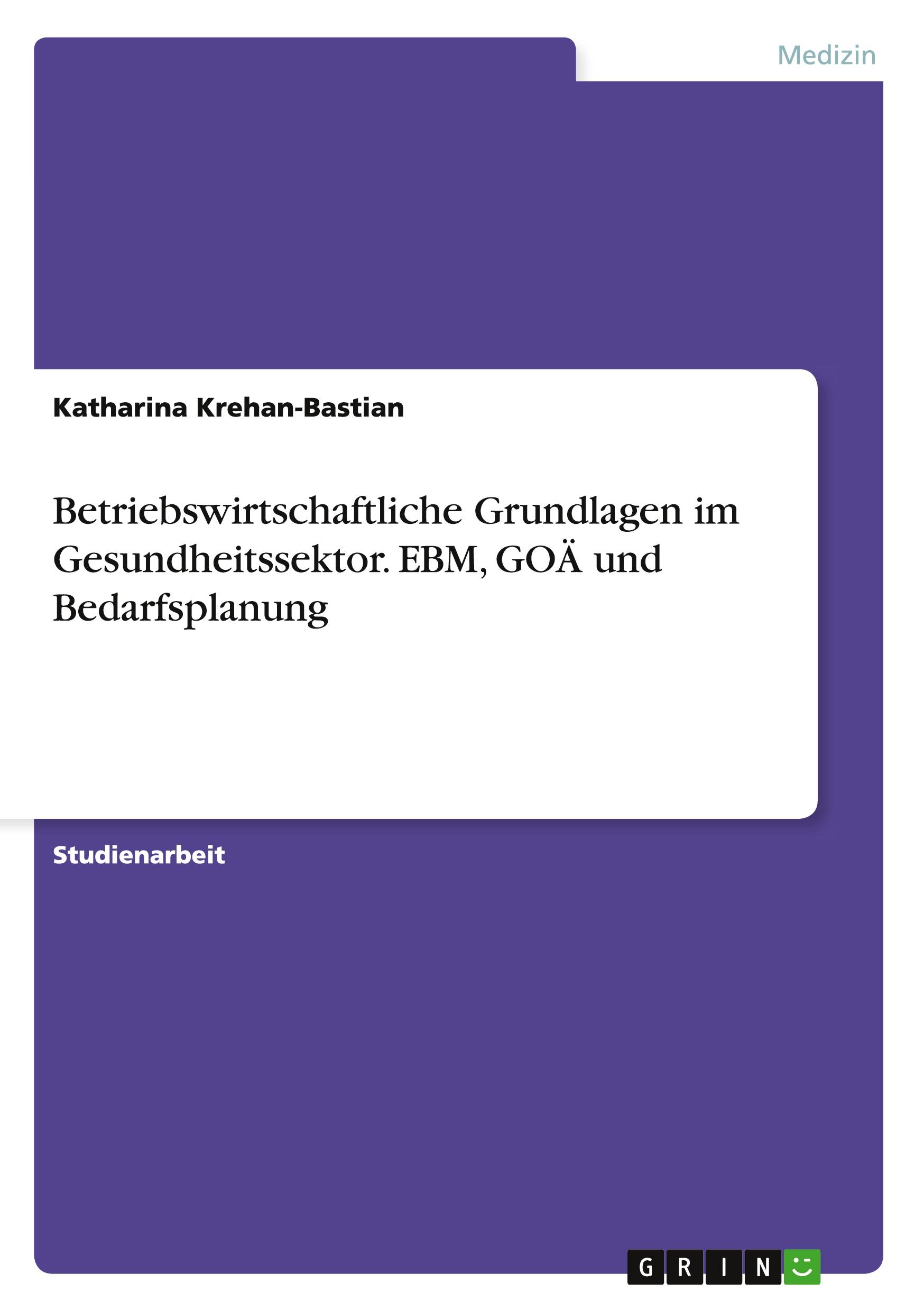 Medizin

Katharina Krehan-Bastian

Betriebswirtschaftliche Grundlagen im Gesundheitssektor. EBM, GOÄ und Bedarfsplanung

Studienarbeit

GRIN